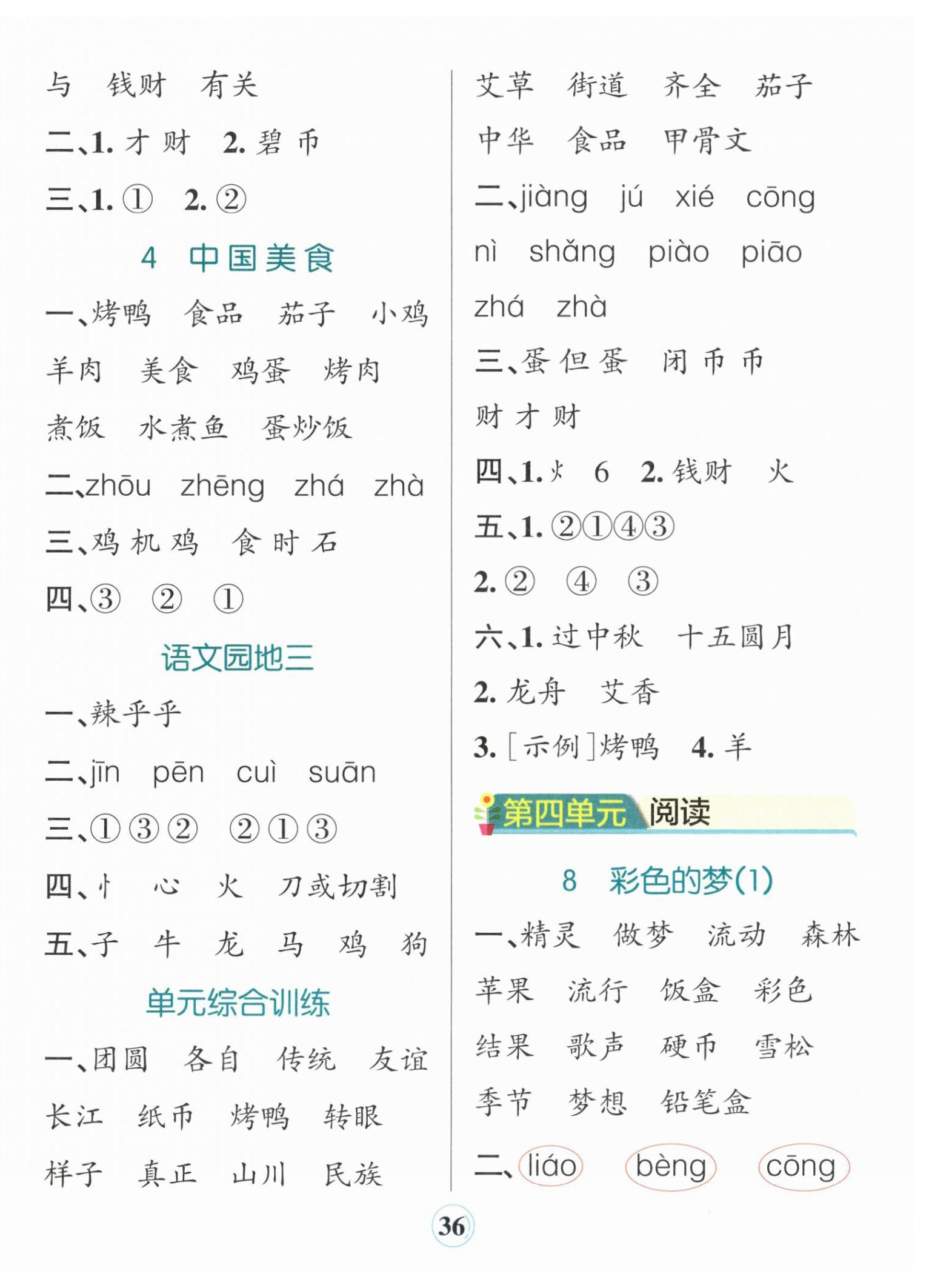 与 钱财 有关

二、1. 才 财 2. 碧 币

三、1. ① 2. ②

4 中国美食

一、烤鸭 食品 茄子 小鸡 羊肉 美食 鸡蛋 烤肉 煮饭 水煮鱼 蛋炒饭

二、zhōu zhēng zhá zhà

三、鸡 机 鸡 食 时 石

四、③ ② ①

语文园地三

一、辣乎乎

二、jīn pēn cuì suān

三、①③② ②①③

四、忄 心 火 刀或切割

五、子 牛 龙 马 鸡 狗

单元综合训练

一、团圆 各自 传统 友谊 长江 纸币 烤鸭 转眼 样子 真正 山川 民族 艾草 街道 齐全 茄子 中华 食品 甲骨文

二、jiàng jú xié cōng nì shǎng piào piāo zhá zhà

三、蛋 但 蛋 闭 币 币 财 才 财

四、1. 火 6 2. 钱财 火

五、1. ②①④③

2. ② ④ ③

六、1. 过中秋 十五圆月

2. 龙舟 艾香

3. [示例]烤鸭 4. 羊

第四单元 阅读

8 彩色的梦(1)

一、精灵 做梦 流动 森林 苹果 流行 饭盒 彩色 结果 歌声 硬币 雪松 季节 梦想 铅笔盒

二、liáo bèng cōng

36